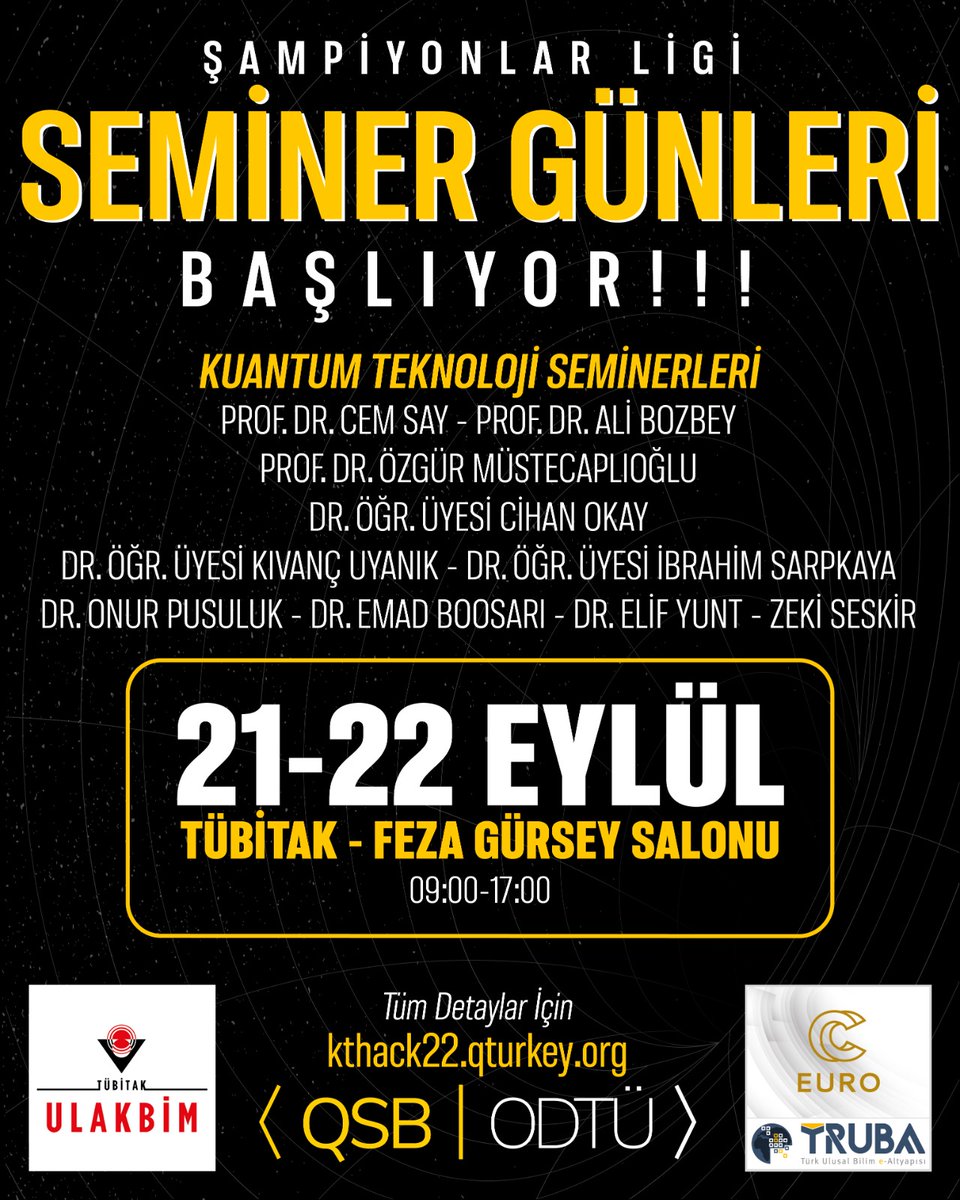 ŞAMPİYONLAR LİGİ

SEMİNER GÜNLERİ

BAŞLIYOR!!!

KUANTUM TEKNOLOJİ SEMİNERLERİ

PROF. DR. CEM SAY - PROF. DR. ALİ BOZBEY
PROF. DR. ÖZGÜR MÜSTECAPLIOĞLU
DR. ÖĞR. ÜYESİ CİHAN OKAY
DR. ÖĞR. ÜYESİ KIVANÇ UYANIK - DR. ÖĞR. ÜYESİ İBRAHİM SARPKAYA
DR. ONUR PUSULUK - DR. EMAD BOOSARI - DR. ELİF YUNT - ZEKİ SESKİR

21-22 EYLÜL
TÜBİTAK - FEZA GÜRSEY SALONU
09:00-17:00

TÜBİTAK
ULAKBİM

Tüm Detaylar İçin
kthack22.qturkey.org
⟨ QSB | ODTÜ ⟩

EURO
TRUBA
Türk Ulusal Bilim e-Altyapısı